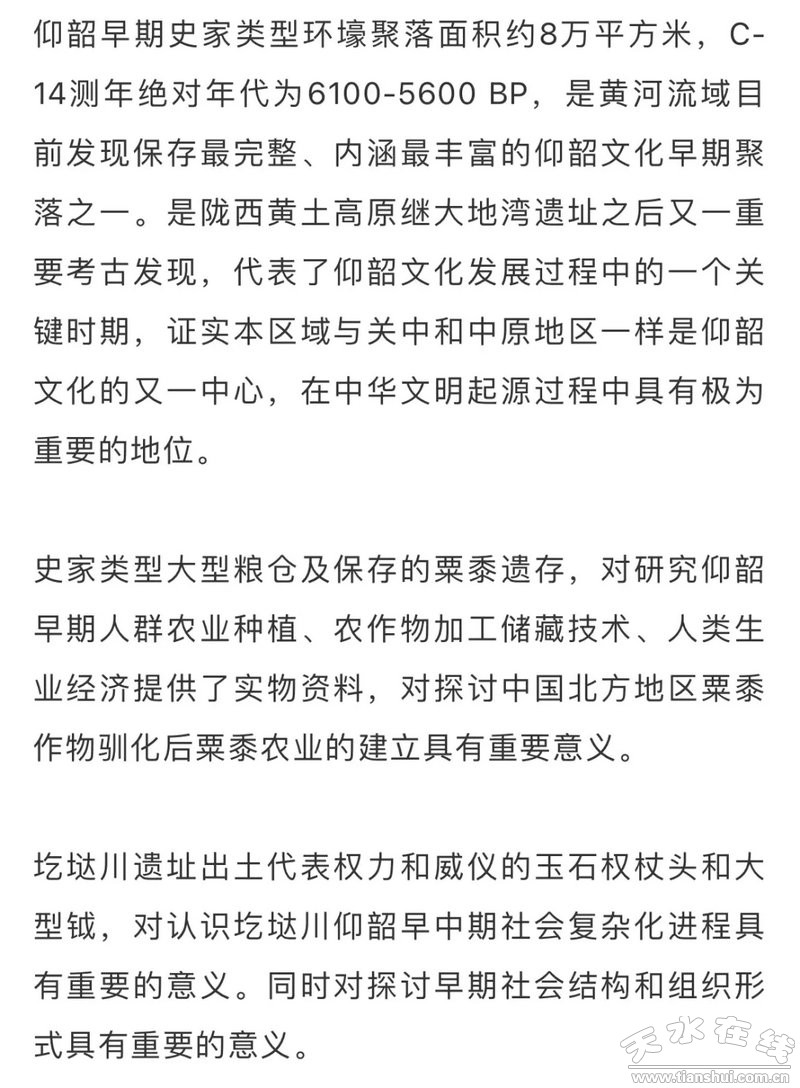 仰韶早期史家类型环壕聚落面积约8万平方米，C-14测年绝对年代为6100-5600 BP，是黄河流域目前发现保存最完整、内涵最丰富的仰韶文化早期聚落之一。是陇西黄土高原继大地湾遗址之后又一重要考古发现，代表了仰韶文化发展过程中的一个关键时期，证实本区域与关中和中原地区一样是仰韶文化的又一中心，在中华文明起源过程中具有极为重要的地位。

史家类型大型粮仓及保存的粟黍遗存，对研究仰韶早期人群农业种植、农作物加工储藏技术、人类生业经济提供了实物资料，对探讨中国北方地区粟黍作物驯化后粟黍农业的建立具有重要意义。

圪垯川遗址出土代表权力和威仪的玉石权杖头和大型钺，对认识圪垯川仰韶早中期社会复杂化进程具有重要的意义。同时对探讨早期社会结构和组织形式具有重要的意义。

天水在线
www.tianshui.com.cn